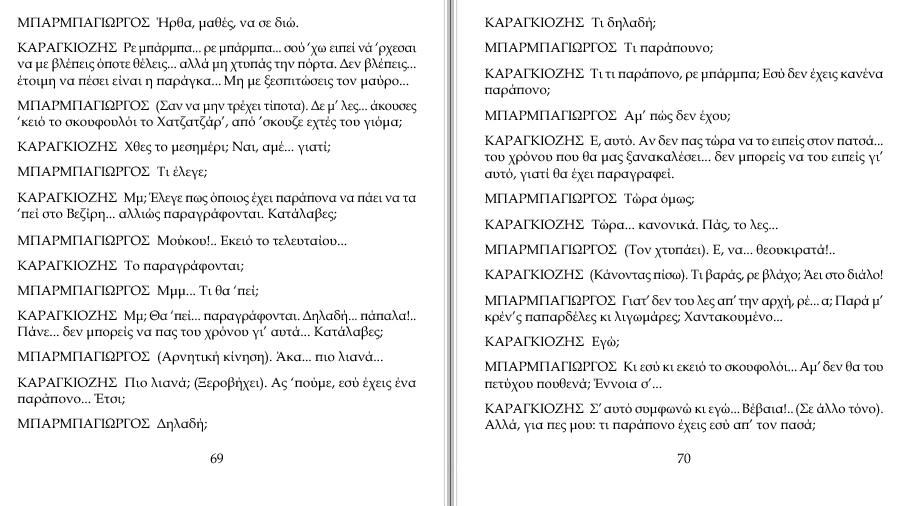 ΜΠΑΡΜΠΑΓΙΩΡΓΟΣ Ήρθα, μαθές, να σε διώ.

ΚΑΡΑΓΚΙΟΖΗΣ Ρε μπάρμπα... ρε μπάρμπα... σού 'χω ειπεί νά 'ρχεσαι να με βλέπεις όποτε θέλεις... αλλά μη χτυπάς την πόρτα. Δεν βλέπεις... έτοιμη να πέσει είναι η παράγκα... Μη με ξεσπιτώσεις τον μαύρο...

ΜΠΑΡΜΠΑΓΙΩΡΓΟΣ (Σαν να μην τρέχει τίποτα). Δε μ' λες... άκουσες 'κειό το σκουφουλόι το Χατζατζάρ', από 'σκουζε εχτές του γιόμα;

ΚΑΡΑΓΚΙΟΖΗΣ Χθες το μεσημέρι; Ναι, αμέ... γιατί;

ΜΠΑΡΜΠΑΓΙΩΡΓΟΣ Τι έλεγε;

ΚΑΡΑΓΚΙΟΖΗΣ Μμ; Έλεγε πως όποιος έχει παράπονα να πάει να τα 'πεί στο Βεζίρη... αλλιώς παραγράφονται. Κατάλαβες;

ΜΠΑΡΜΠΑΓΙΩΡΓΟΣ Μούκου!.. Εκειό το τελευταίου...

ΚΑΡΑΓΚΙΟΖΗΣ Το παραγράφονται;

ΜΠΑΡΜΠΑΓΙΩΡΓΟΣ Μμμ... Τι θα 'πεί;

ΚΑΡΑΓΚΙΟΖΗΣ Μμ; Θα 'πεί... παραγράφονται. Δηλαδή... πάπαλα!.. Πάνε... δεν μπορείς να πας του χρόνου γι' αυτά... Κατάλαβες;

ΜΠΑΡΜΠΑΓΙΩΡΓΟΣ (Αρνητική κίνηση). Άκα... πιο λιανά...

ΚΑΡΑΓΚΙΟΖΗΣ Πιο λιανά; (Ξεροβήχει). Ας 'πούμε, εσύ έχεις ένα παράπονο... Έτσι;

ΜΠΑΡΜΠΑΓΙΩΡΓΟΣ Δηλαδή;

69

ΚΑΡΑΓΚΙΟΖΗΣ Τι δηλαδή;

ΜΠΑΡΜΠΑΓΙΩΡΓΟΣ Τι παράπουνο;

ΚΑΡΑΓΚΙΟΖΗΣ Τι τι παράπονο, ρε μπάρμπα; Εσύ δεν έχεις κανένα παράπονο;

ΜΠΑΡΜΠΑΓΙΩΡΓΟΣ Αμ' πώς δεν έχου;

ΚΑΡΑΓΚΙΟΖΗΣ Ε, αυτό. Αν δεν πας τώρα να το ειπείς στον πατσά... του χρόνου που θα μας ξανακαλέσει... δεν μπορείς να του ειπείς γι' αυτό, γιατί θα έχει παραγραφεί.

ΜΠΑΡΜΠΑΓΙΩΡΓΟΣ Τώρα όμως;

ΚΑΡΑΓΚΙΟΖΗΣ Τώρα... κανονικά. Πάς, το λες...

ΜΠΑΡΜΠΑΓΙΩΡΓΟΣ (Τον χτυπάει). Ε, να... θεουκιρατά!..

ΚΑΡΑΓΚΙΟΖΗΣ (Κάνοντας πίσω). Τι βαράς, ρε βλάχο; Άει στο διάλο!

ΜΠΑΡΜΠΑΓΙΩΡΓΟΣ Γιατ' δεν του λες απ' την αρχή, ρέ... α; Παρά μ' κρέν'ς παπαρδέλες κι λιγωμάρες; Χαντακουμένο...

ΚΑΡΑΓΚΙΟΖΗΣ Εγώ;

ΜΠΑΡΜΠΑΓΙΩΡΓΟΣ Κι εσύ κι εκειό το σκουφολόι... Αμ' δεν θα του πετύχου πουθενά; Έννοια σ'...

ΚΑΡΑΓΚΙΟΖΗΣ Σ' αυτό συμφωνώ κι εγώ... Βέβαια!.. (Σε άλλο τόνο). Αλλά, για πες μου: τι παράπονο έχεις εσύ απ' τον πασά;

70